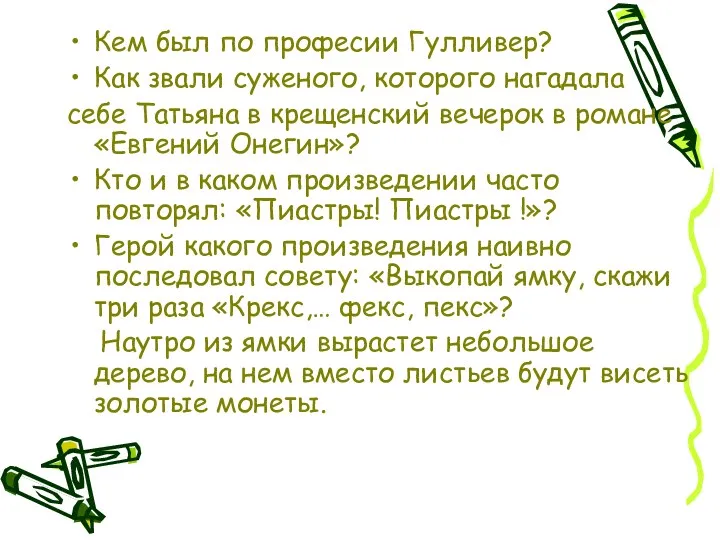 • Кем был по професии Гулливер?
• Как звали суженого, которого нагадала себе Татьяна в крещенский вечерок в романе «Евгений Онегин»?
• Кто и в каком произведении часто повторял: «Пиастры! Пиастры !»?
• Герой какого произведения наивно последовал совету: «Выкопай ямку, скажи три раза «Крекс,… фекс, пекс»?
Наутро из ямки вырастет небольшое дерево, на нем вместо листьев будут висеть золотые монеты.